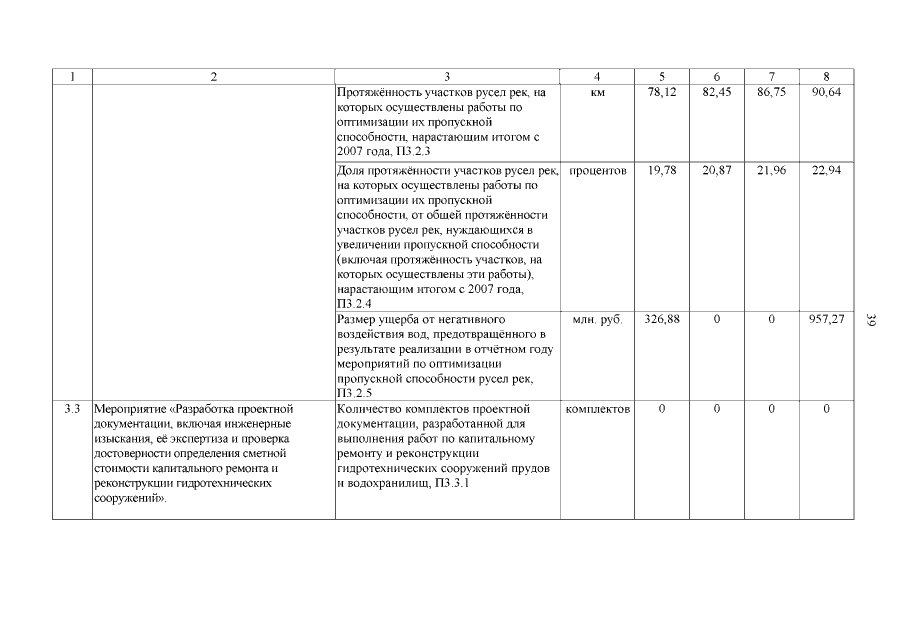 | 1 | 2 | 3 | 4 | 5 | 6 | 7 | 8 |
|---|---|---|---|---|---|---|---|
| | | Протяжённость участков русел рек, на которых осуществлены работы по оптимизации их пропускной способности, нарастающим итогом с 2007 года, П3.2.3 | км | 78,12 | 82,45 | 86,75 | 90,64 |
| | | Доля протяжённости участков русел рек, на которых осуществлены работы по оптимизации их пропускной способности, от общей протяжённости участков русел рек, нуждающихся в увеличении пропускной способности (включая протяжённость участков, на которых осуществлены эти работы), нарастающим итогом с 2007 года, П3.2.4 | процентов | 19,78 | 20,87 | 21,96 | 22,94 |
| | | Размер ущерба от негативного воздействия вод, предотвращённого в результате реализации в отчётном году мероприятий по оптимизации пропускной способности русел рек, П3.2.5 | млн. руб. | 326,88 | 0 | 0 | 957,27 |
| 3.3 | Мероприятие «Разработка проектной документации, включая инженерные изыскания, её экспертиза и проверка достоверности определения сметной стоимости капитального ремонта и реконструкции гидротехнических сооружений». | Количество комплектов проектной документации, разработанной для выполнения работ по капитальному ремонту и реконструкции гидротехнических сооружений прудов и водохранилищ, П3.3.1 | комплектов | 0 | 0 | 0 | 0 |

39